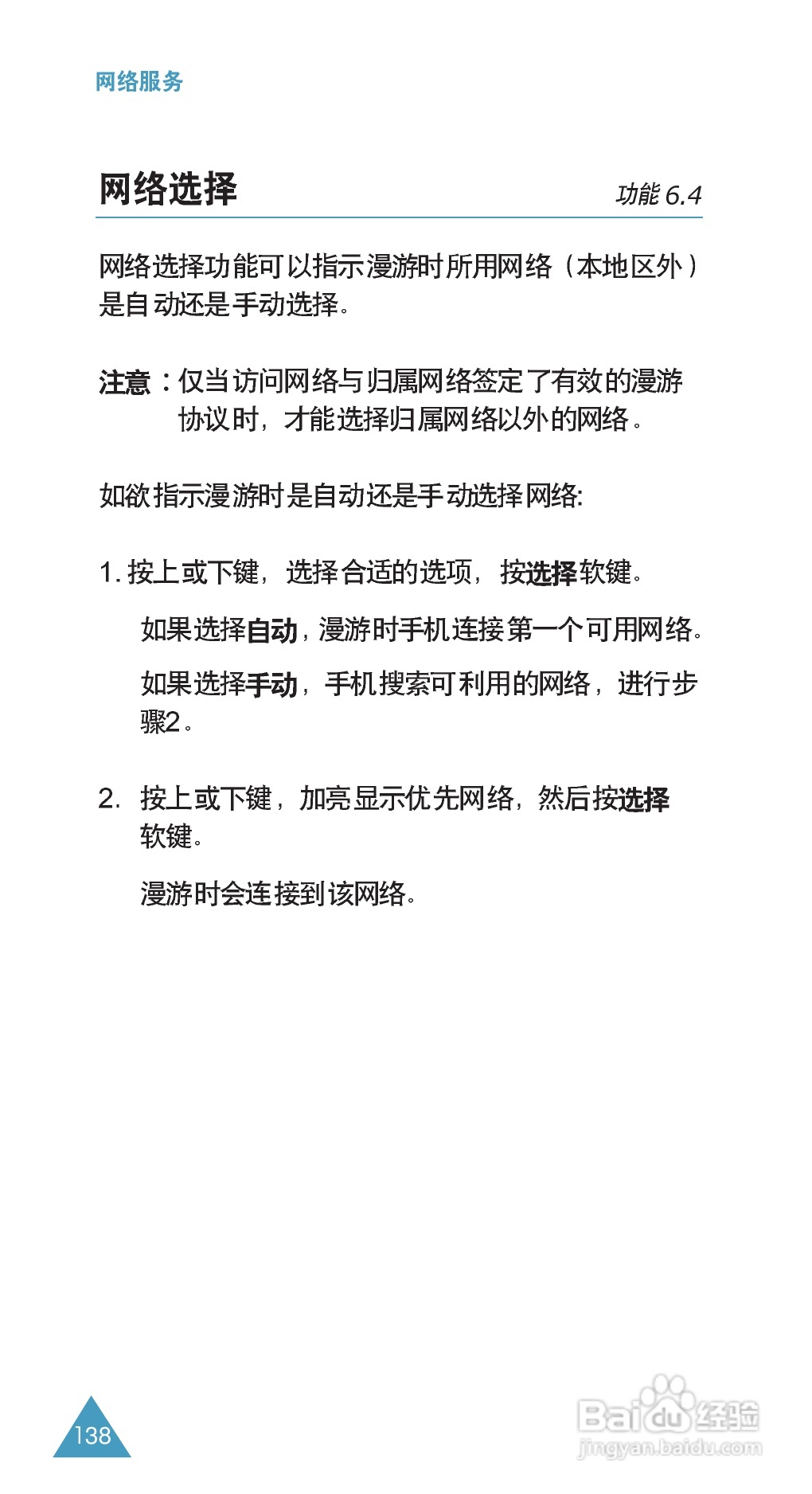 网络服务

网络选择

功能 6.4

网络选择功能可以指示漫游时所用网络（本地区外）是自动还是手动选择。

注意：仅当访问网络与归属网络签定了有效的漫游协议时，才能选择归属网络以外的网络。

如欲指示漫游时是自动还是手动选择网络:

1. 按上或下键，选择合适的选项，按选择软键。

如果选择自动，漫游时手机连接第一个可用网络。

如果选择手动，手机搜索可利用的网络，进行步骤2。

2. 按上或下键，加亮显示优先网络，然后按选择软键。

漫游时会连接到该网络。

138

Baidu经验
jingyan.baidu.com